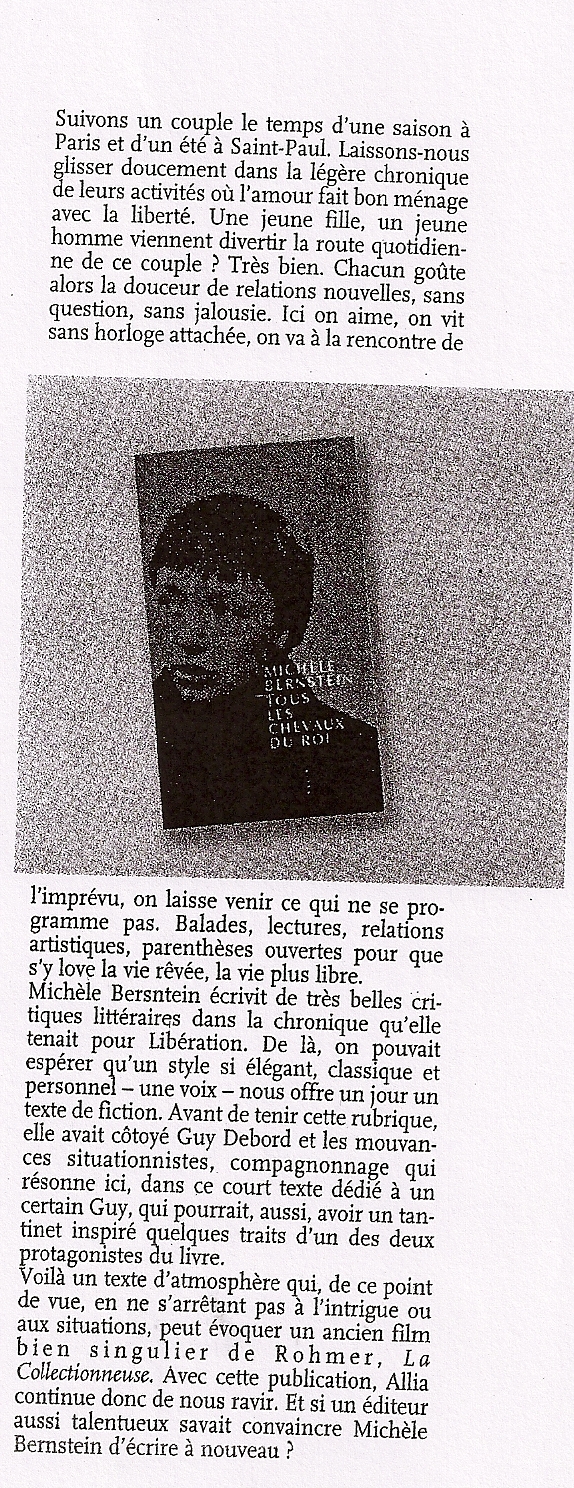 Suivons un couple le temps d'une saison à Paris et d'un été à Saint-Paul. Laissons-nous glisser doucement dans la légère chronique de leurs activités où l'amour fait bon ménage avec la liberté. Une jeune fille, un jeune homme viennent divertir la route quotidienne de ce couple ? Très bien. Chacun goûte alors la douceur de relations nouvelles, sans question, sans jalousie. Ici on aime, on vit sans horloge attachée, on va à la rencontre de

MICHÈLE BERNSTEIN
TOUS LES CHEVAUX DU ROI

l'imprévu, on laisse venir ce qui ne se programme pas. Balades, lectures, relations artistiques, parenthèses ouvertes pour que s'y love la vie rêvée, la vie plus libre.
Michèle Bersntein écrivit de très belles critiques littéraires dans la chronique qu'elle tenait pour Libération. De là, on pouvait espérer qu'un style si élégant, classique et personnel – une voix – nous offre un jour un texte de fiction. Avant de tenir cette rubrique, elle avait côtoyé Guy Debord et les mouvances situationnistes, compagnonnage qui résonne ici, dans ce court texte dédié à un certain Guy, qui pourrait, aussi, avoir un tantinet inspiré quelques traits d'un des deux protagonistes du livre.
Voilà un texte d'atmosphère qui, de ce point de vue, en ne s'arrêtant pas à l'intrigue ou aux situations, peut évoquer un ancien film bien singulier de Rohmer, La Collectionneuse. Avec cette publication, Allia continue donc de nous ravir. Et si un éditeur aussi talentueux savait convaincre Michèle Bernstein d'écrire à nouveau ?